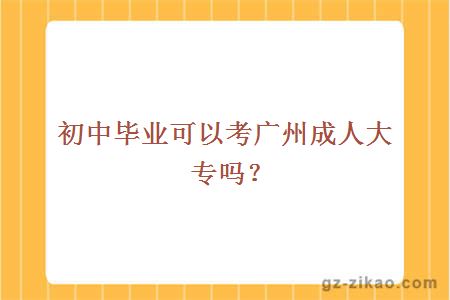 初中毕业可以考广州成人大专吗？

gz-zikao.com